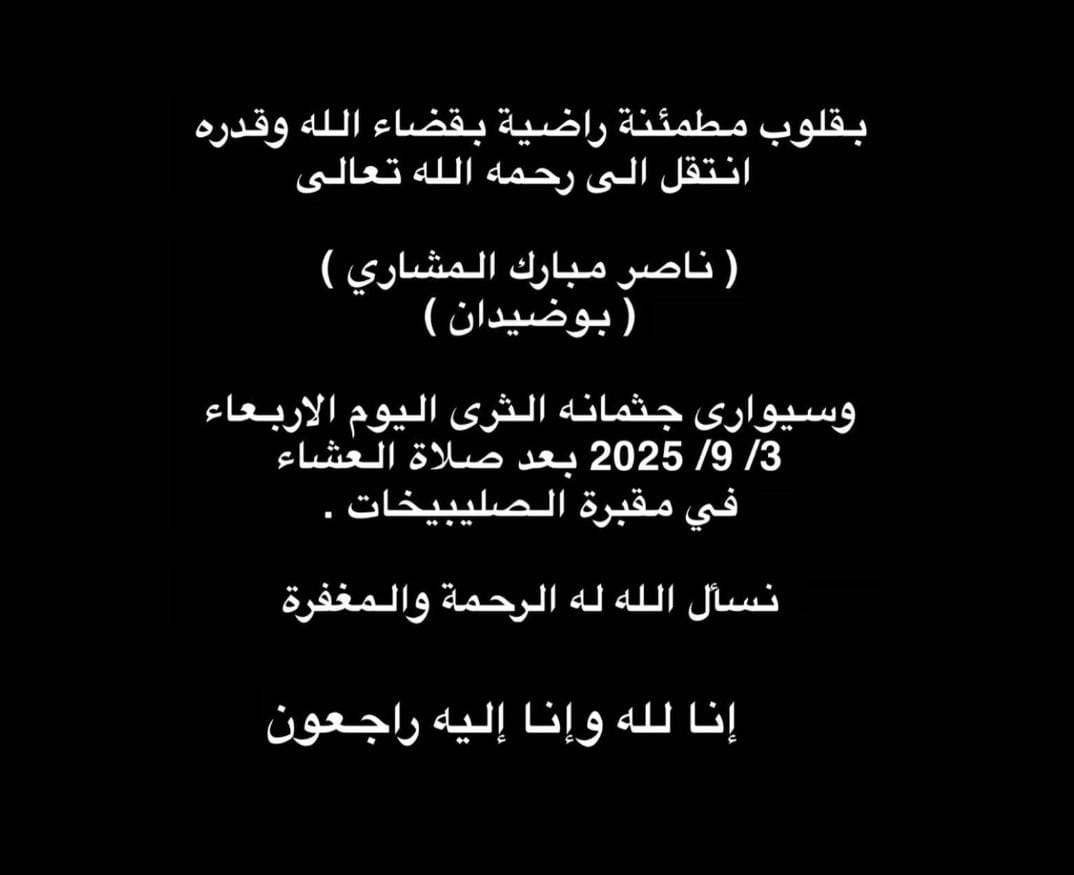 بقلوب مطمئنة راضية بقضاء الله وقدره
انتقل الى رحمه الله تعالى

( ناصر مبارك المشاري )
( بوضيدان )

وسيوارى جثمانه الثرى اليوم الاربعاء
3/ 9/ 2025 بعد صلاة العشاء
في مقبرة الصليبيخات .

نسأل الله له الرحمة والمغفرة

إنا لله وإنا إليه راجعون